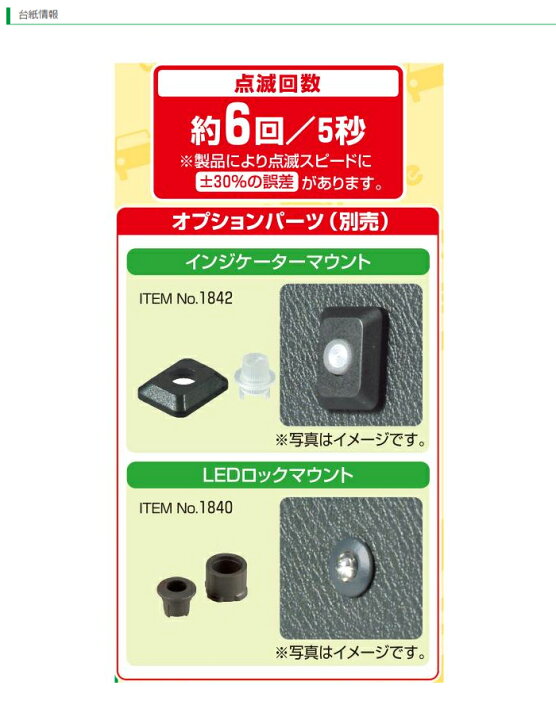 台紙情報

点滅回数

約6回／5秒

※製品により点滅スピードに ±30%の誤差 があります。

オプションパーツ（別売）

インジケーターマウント

ITEM No.1842

※写真はイメージです。

LEDロックマウント

ITEM No.1840

※写真はイメージです。